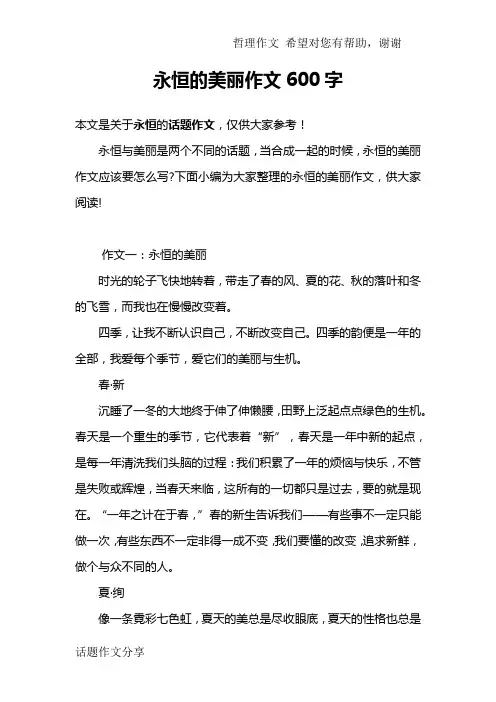 哲理作文 希望对您有帮助，谢谢

永恒的美丽作文 600 字

本文是关于永恒的话题作文，仅供大家参考！

永恒与美丽是两个不同的话题，当合成一起的时候，永恒的美丽作文应该要怎么写?下面小编为大家整理的永恒的美丽作文，供大家阅读!

作文一：永恒的美丽

时光的轮子飞快地转着，带走了春的风、夏的花、秋的落叶和冬的飞雪，而我也在慢慢改变着。

四季，让我不断认识自己，不断改变自己。四季的韵便是一年的全部，我爱每个季节，爱它们的美丽与生机。

春·新

沉睡了一冬的大地终于伸了伸懒腰，田野上泛起点点绿色的生机。春天是一个重生的季节，它代表着“新”，春天是一年中新的起点，是每一年清洗我们头脑的过程：我们积累了一年的烦恼与快乐，不管是失败或辉煌，当春天来临，这所有的一切都只是过去，要的就是现在。“一年之计在于春，”春的新生告诉我们——有些事不一定只能做一次，有些东西不一定非得一成不变，我们要懂的改变，追求新鲜，做个与众不同的人。

夏·绚

像一条霓彩七色虹，夏天的美总是尽收眼底，夏天的性格也总是

话题作文分享